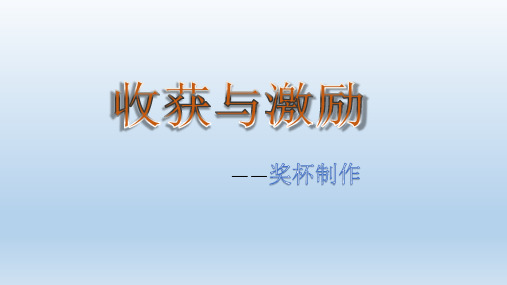 收获与激励

——奖杯制作